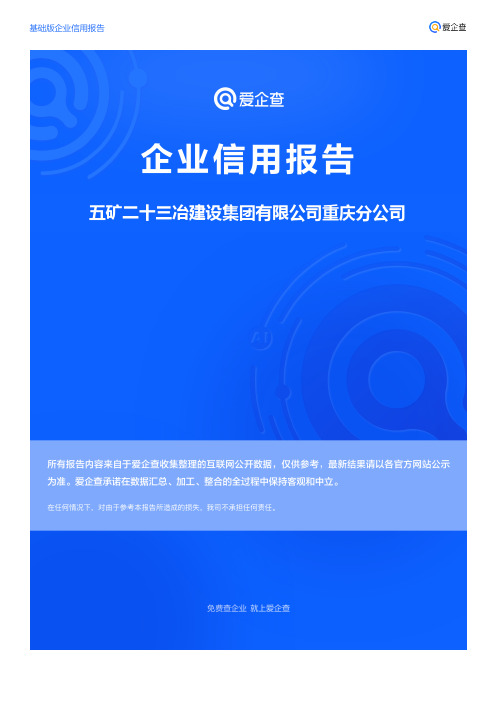 基础版企业信用报告

爱企查

爱企查

企业信用报告

五矿二十三冶建设集团有限公司重庆分公司

所有报告内容来自于爱企查收集整理的互联网公开数据，仅供参考，最新结果请以各官方网站公示为准。爱企查承诺在数据汇总、加工、整合的全过程中保持客观和中立。

在任何情况下，对由于参考本报告所造成的损失，我司不承担任何责任。

免费查企业 就上爱企查